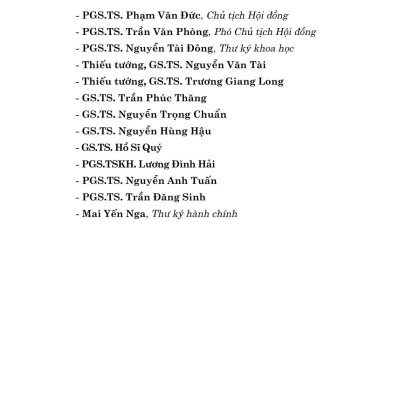 - PGS.TS. Phạm Văn Đức, Chủ tịch Hội đồng
- PGS.TS. Trần Văn Phòng, Phó Chủ tịch Hội đồng
- PGS.TS. Nguyễn Tài Đông, Thư ký khoa học
- Thiếu tướng, GS.TS. Nguyễn Văn Tài
- Thiếu tướng, GS.TS. Trương Giang Long
- GS.TS. Trần Phúc Thăng
- GS.TS. Nguyễn Trọng Chuẩn
- GS.TS. Nguyễn Hùng Hậu
- GS.TS. Hồ Sĩ Quý
- PGS.TSKH. Lương Đình Hải
- PGS.TS. Nguyễn Anh Tuấn
- PGS.TS. Trần Đăng Sinh
- Mai Yến Nga, Thư ký hành chính